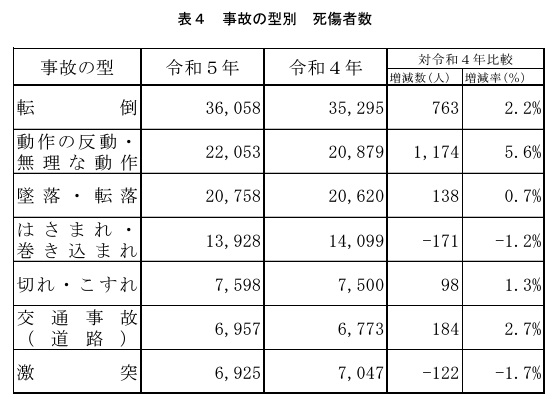 表４　事故の型別　死傷者数

| 事故の型 | 令和５年 | 令和４年 | 対令和４年比較 増減数（人） | 対令和４年比較 増減率（%） |
|---|---|---|---|---|
| 転倒 | 36,058 | 35,295 | 763 | 2.2% |
| 動作の反動・無理な動作 | 22,053 | 20,879 | 1,174 | 5.6% |
| 墜落・転落 | 20,758 | 20,620 | 138 | 0.7% |
| はさまれ・巻き込まれ | 13,928 | 14,099 | -171 | -1.2% |
| 切れ・こすれ | 7,598 | 7,500 | 98 | 1.3% |
| 交通事故（道路） | 6,957 | 6,773 | 184 | 2.7% |
| 激突 | 6,925 | 7,047 | -122 | -1.7% |